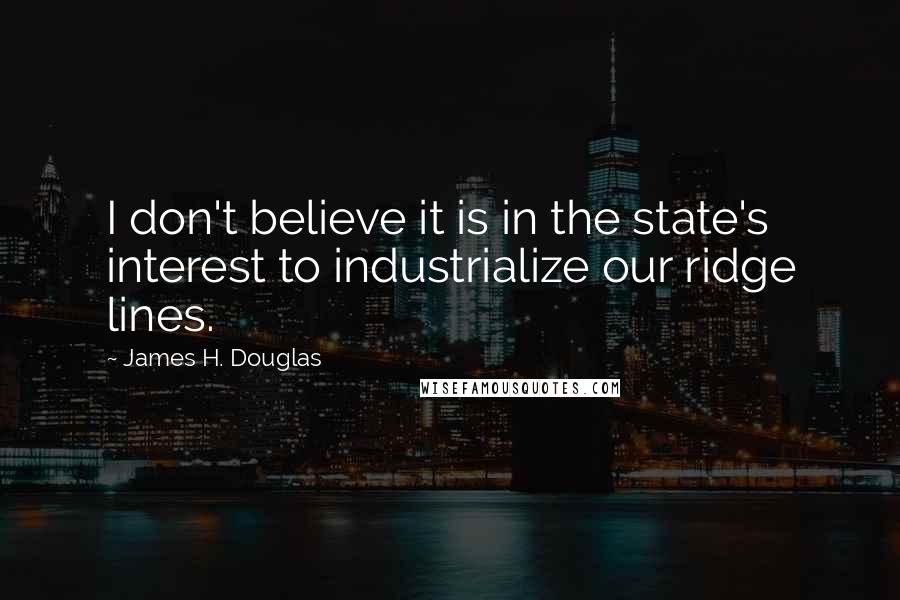 I don't believe it is in the state's interest to industrialize our ridge lines.

~ James H. Douglas

WISEFAMOUSQUOTES.COM